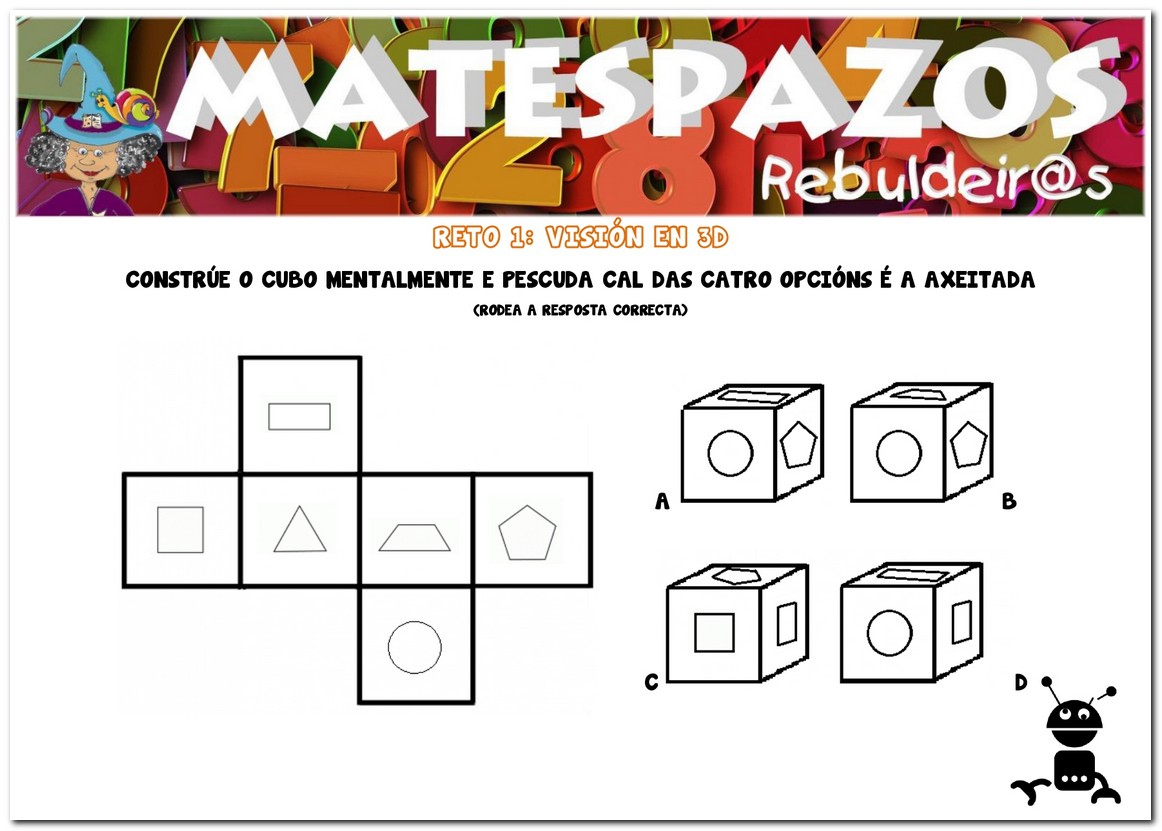 MATESPAZOS
Rebuldeir@s

RETO 1: VISIÓN EN 3D

CONSTRÚE O CUBO MENTALMENTE E PESCUDA CAL DAS CATRO OPCIÓNS É A AXEITADA
(RODEA A RESPOSTA CORRECTA)

A
B
C
D